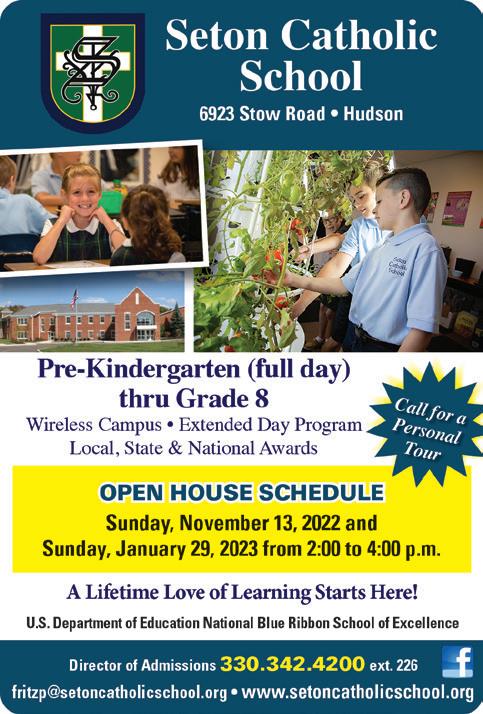 Seton Catholic School

6923 Stow Road • Hudson

Seton Catholic School

Pre-Kindergarten (full day) thru Grade 8

Wireless Campus • Extended Day Program
Local, State & National Awards

Call for a Personal Tour

OPEN HOUSE SCHEDULE

Sunday, November 13, 2022 and
Sunday, January 29, 2023 from 2:00 to 4:00 p.m.

A Lifetime Love of Learning Starts Here!

U.S. Department of Education National Blue Ribbon School of Excellence

Director of Admissions 330.342.4200 ext. 226

f

fritzp@setoncatholicschool.org • www.setoncatholicschool.org